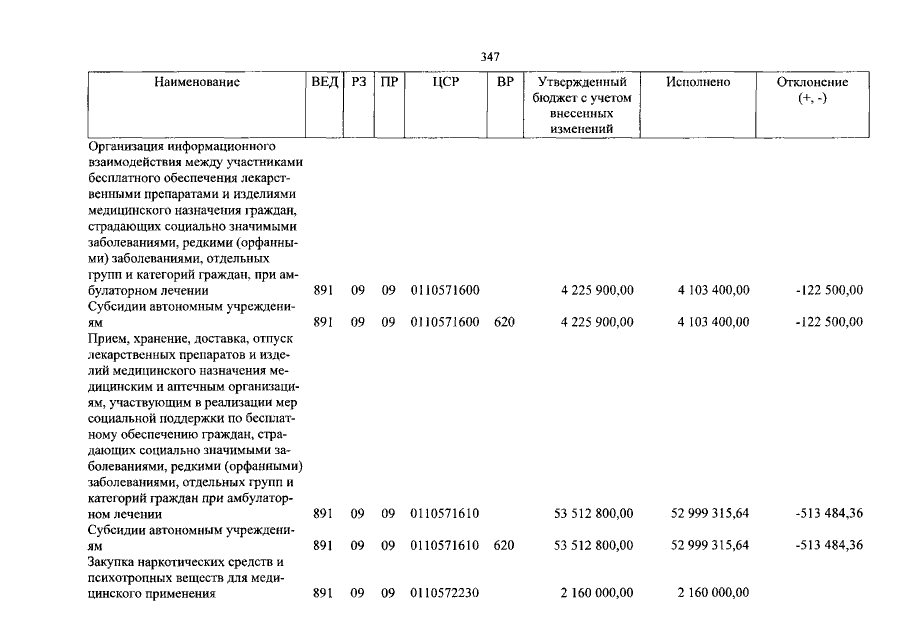 347

| Наименование | ВЕД | РЗ | ПР | ЦСР | ВР | Утвержденный бюджет с учетом внесенных изменений | Исполнено | Отклонение (+, -) |
|---|---|---|---|---|---|---|---|---|
| Организация информационного взаимодействия между участниками бесплатного обеспечения лекарственными препаратами и изделиями медицинского назначения граждан, страдающих социально значимыми заболеваниями, редкими (орфанными) заболеваниями, отдельных групп и категорий граждан, при амбулаторном лечении | 891 | 09 | 09 | 0110571600 | | 4 225 900,00 | 4 103 400,00 | -122 500,00 |
| Субсидии автономным учреждениям | 891 | 09 | 09 | 0110571600 | 620 | 4 225 900,00 | 4 103 400,00 | -122 500,00 |
| Прием, хранение, доставка, отпуск лекарственных препаратов и изделий медицинского назначения медицинским и аптечным организациям, участвующим в реализации мер социальной поддержки по бесплатному обеспечению граждан, страдающих социально значимыми заболеваниями, редкими (орфанными) заболеваниями, отдельных групп и категорий граждан при амбулаторном лечении | 891 | 09 | 09 | 0110571610 | | 53 512 800,00 | 52 999 315,64 | -513 484,36 |
| Субсидии автономным учреждениям | 891 | 09 | 09 | 0110571610 | 620 | 53 512 800,00 | 52 999 315,64 | -513 484,36 |
| Закупка наркотических средств и психотропных веществ для медицинского применения | 891 | 09 | 09 | 0110572230 | | 2 160 000,00 | 2 160 000,00 | |